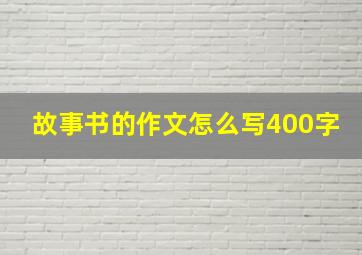 故事书的作文怎么写400字